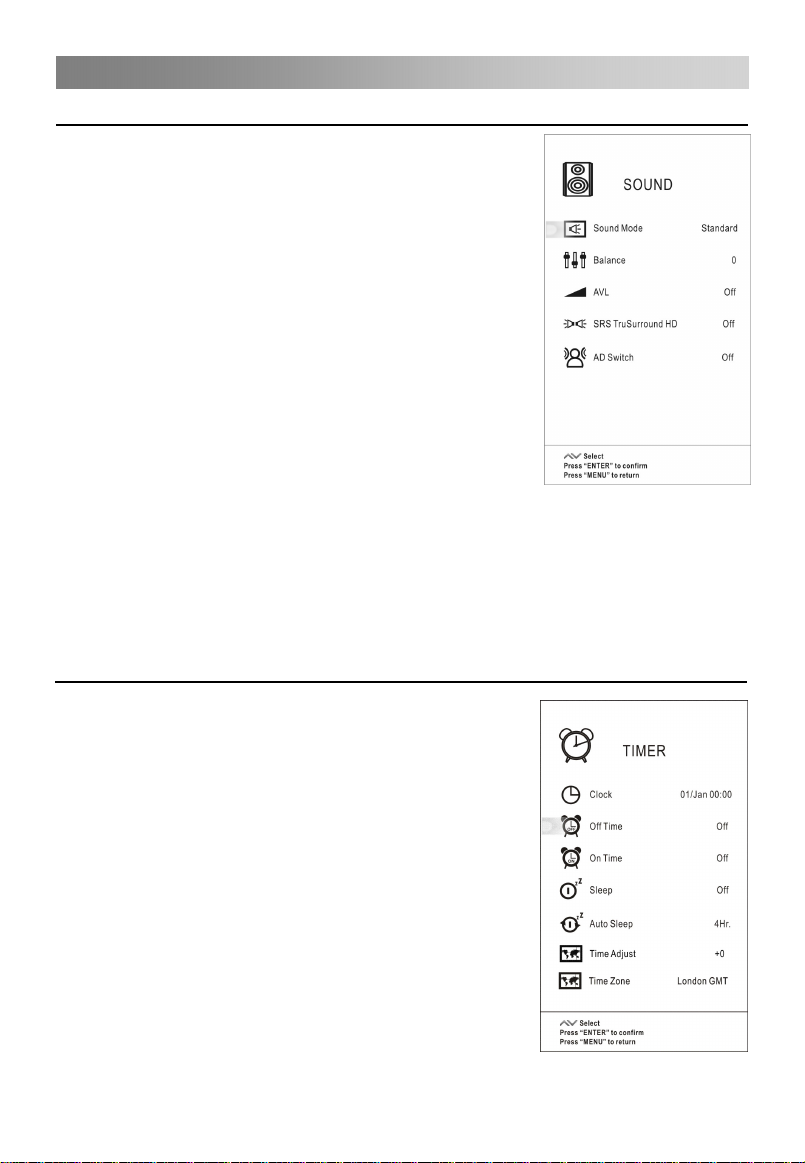 SOUND

Sound Mode Standard

Balance 0

AVL Off

SRS TruSurround HD Off

AD Switch Off

Select
Press "ENTER" to confirm
Press "MENU" to return

TIMER

Clock 01/Jan 00:00

Off Time Off

On Time Off

Sleep Off

Auto Sleep 4Hr.

Time Adjust +0

Time Zone London GMT

Select
Press "ENTER" to confirm
Press "MENU" to return